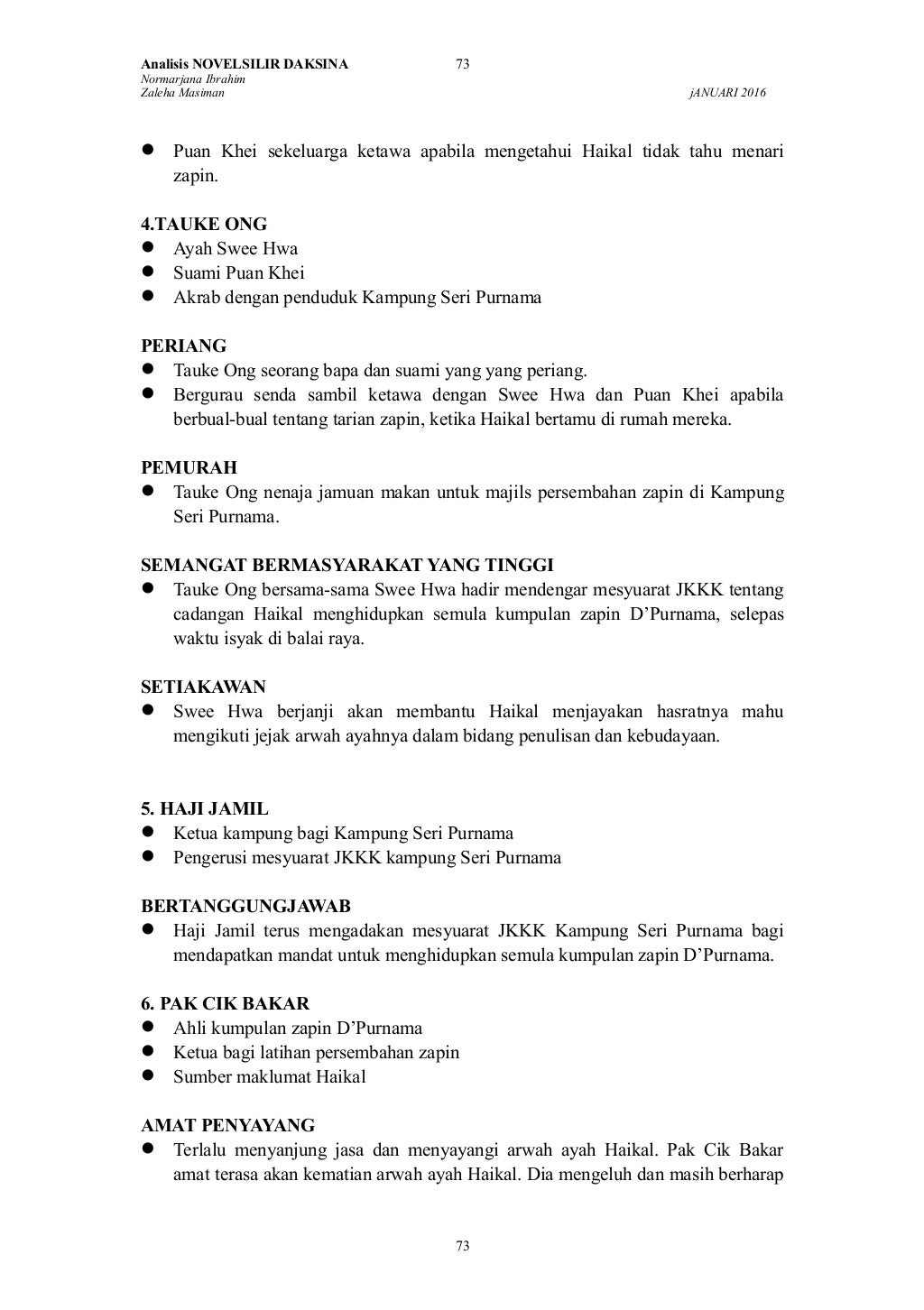 Analisis NOVELSILIR DAKSINA 73
Normarjana Ibrahim
Zaleha Masiman jANUARI 2016

● Puan Khei sekeluarga ketawa apabila mengetahui Haikal tidak tahu menari zapin.

4.TAUKE ONG
● Ayah Swee Hwa
● Suami Puan Khei
● Akrab dengan penduduk Kampung Seri Purnama

PERIANG
● Tauke Ong seorang bapa dan suami yang yang periang.
● Bergurau senda sambil ketawa dengan Swee Hwa dan Puan Khei apabila berbual-bual tentang tarian zapin, ketika Haikal bertamu di rumah mereka.

PEMURAH
● Tauke Ong nenaja jamuan makan untuk majils persembahan zapin di Kampung Seri Purnama.

SEMANGAT BERMASYARAKAT YANG TINGGI
● Tauke Ong bersama-sama Swee Hwa hadir mendengar mesyuarat JKKK tentang cadangan Haikal menghidupkan semula kumpulan zapin D'Purnama, selepas waktu isyak di balai raya.

SETIAKAWAN
● Swee Hwa berjanji akan membantu Haikal menjayakan hasratnya mahu mengikuti jejak arwah ayahnya dalam bidang penulisan dan kebudayaan.

5. HAJI JAMIL
● Ketua kampung bagi Kampung Seri Purnama
● Pengerusi mesyuarat JKKK kampung Seri Purnama

BERTANGGUNGJAWAB
● Haji Jamil terus mengadakan mesyuarat JKKK Kampung Seri Purnama bagi mendapatkan mandat untuk menghidupkan semula kumpulan zapin D'Purnama.

6. PAK CIK BAKAR
● Ahli kumpulan zapin D'Purnama
● Ketua bagi latihan persembahan zapin
● Sumber maklumat Haikal

AMAT PENYAYANG
● Terlalu menyanjung jasa dan menyayangi arwah ayah Haikal. Pak Cik Bakar amat terasa akan kematian arwah ayah Haikal. Dia mengeluh dan masih berharap

73